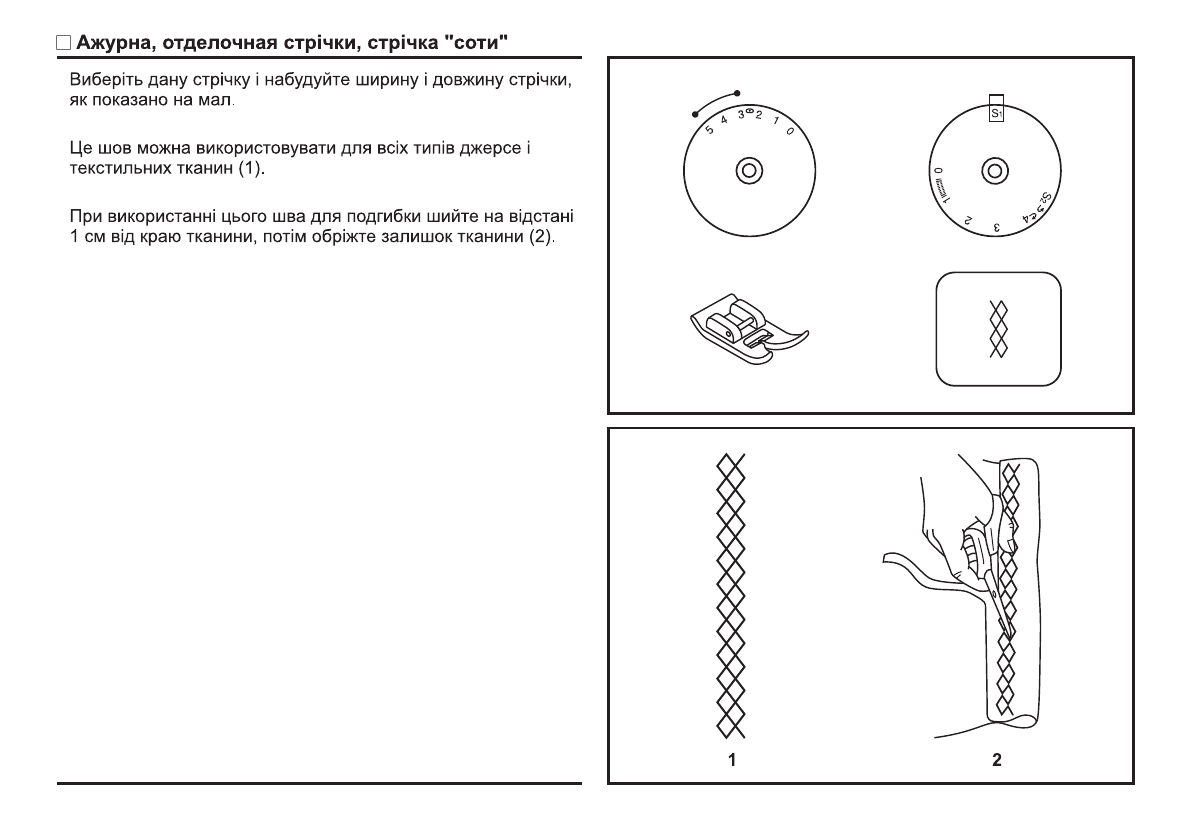 □ Ажурна, отделочная стрічки, стрічка "соти"

Виберіть дану стрічку і набудуйте ширину і довжину стрічки, як показано на мал.

Це шов можна використовувати для всіх типів джерсе і текстильних тканин (1).

При використанні цього шва для подгибки шийте на відстані 1 см від краю тканини, потім обріжте залишок тканини (2).

5 4 3 2 1 0

S1

0 1 2 3 4 S2

1

2